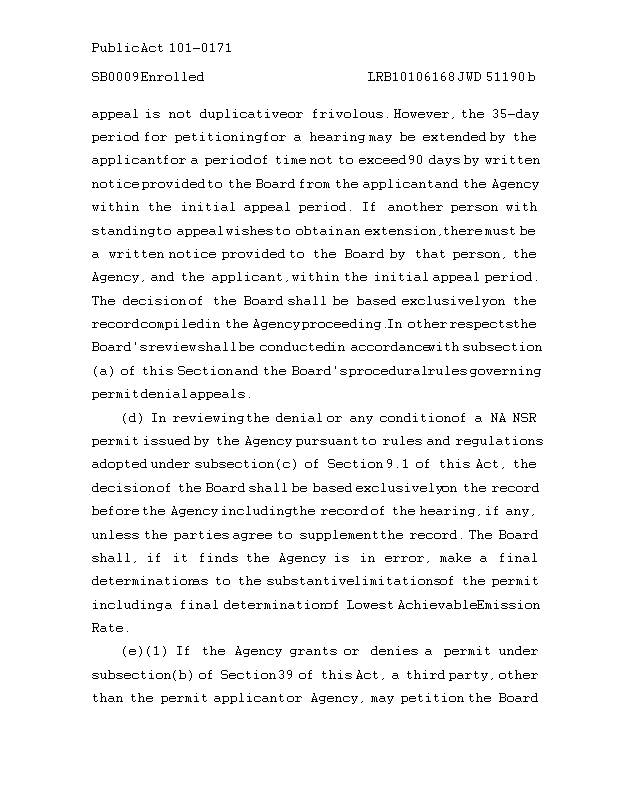 Public Act 101-0171

SB0009 Enrolled LRB101 06168 JWD 51190 b

appeal is not duplicative or frivolous. However, the 35-day period for petitioning for a hearing may be extended by the applicant for a period of time not to exceed 90 days by written notice provided to the Board from the applicant and the Agency within the initial appeal period. If another person with standing to appeal wishes to obtain an extension, there must be a written notice provided to the Board by that person, the Agency, and the applicant, within the initial appeal period. The decision of the Board shall be based exclusively on the record compiled in the Agency proceeding. In other respects the Board's review shall be conducted in accordance with subsection (a) of this Section and the Board's procedural rules governing permit denial appeals.

(d) In reviewing the denial or any condition of a NA NSR permit issued by the Agency pursuant to rules and regulations adopted under subsection (c) of Section 9.1 of this Act, the decision of the Board shall be based exclusively on the record before the Agency including the record of the hearing, if any, unless the parties agree to supplement the record. The Board shall, if it finds the Agency is in error, make a final determination as to the substantive limitations of the permit including a final determination of Lowest Achievable Emission Rate.

(e)(1) If the Agency grants or denies a permit under subsection (b) of Section 39 of this Act, a third party, other than the permit applicant or Agency, may petition the Board